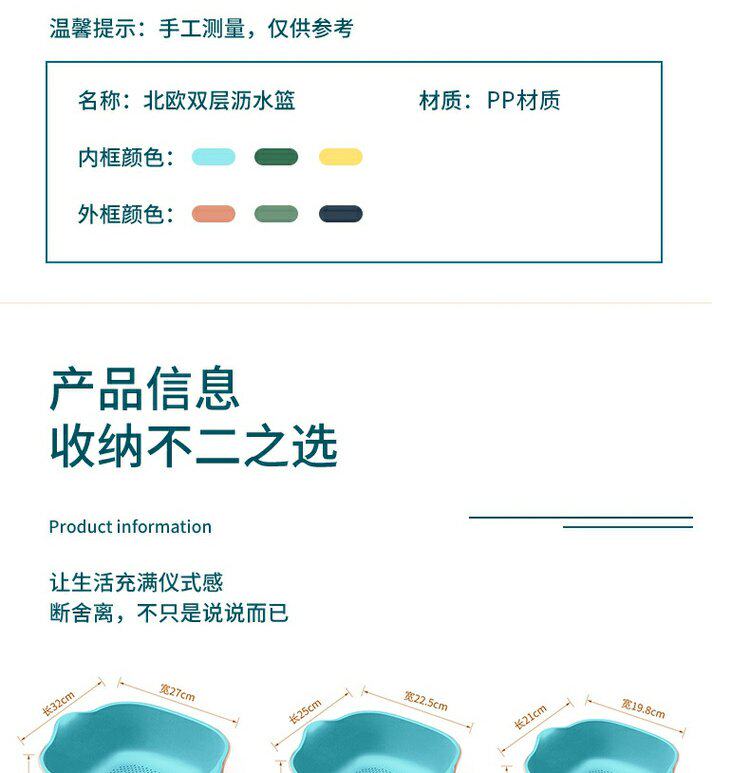 温馨提示：手工测量，仅供参考

名称：北欧双层沥水篮
材质：PP材质
内框颜色：
外框颜色：

产品信息
收纳不二之选

Product information

让生活充满仪式感
断舍离，不只是说说而已

长32cm
宽27cm
长25cm
宽22.5cm
长21cm
宽19.8cm